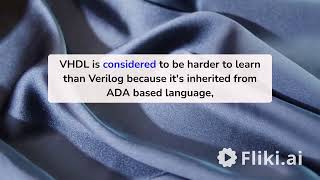 VHDL is considered to be harder to learn than Verilog because it's inherited from ADA based language,

Fliki.ai